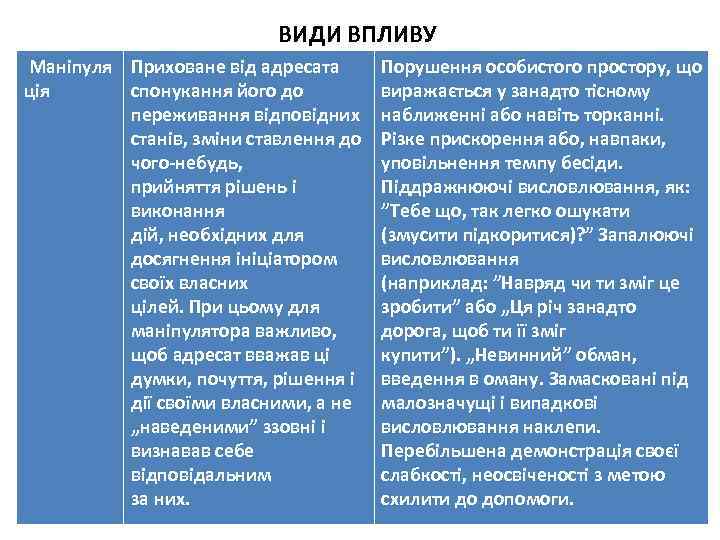 ВИДИ ВПЛИВУ

| Маніпуляція | Приховане від адресата спонукання його до переживання відповідних станів, зміни ставлення до чого-небудь, прийняття рішень і виконання дій, необхідних для досягнення ініціатором своїх власних цілей. При цьому для маніпулятора важливо, щоб адресат вважав ці думки, почуття, рішення і дії своїми власними, а не „наведеними” ззовні і визнавав себе відповідальним за них. | Порушення особистого простору, що виражається у занадто тісному наближенні або навіть торканні. Різке прискорення або, навпаки, уповільнення темпу бесіди. Піддражнюючі висловлювання, як: ”Тебе що, так легко ошукати (змусити підкоритися)?” Запалюючі висловлювання (наприклад: ”Навряд чи ти зміг це зробити” або „Ця річ занадто дорога, щоб ти її зміг купити”). „Невинний” обман, введення в оману. Замасковані під малозначущі і випадкові висловлювання наклепи. Перебільшена демонстрація своєї слабкості, неосвіченості з метою схилити до допомоги. |
|---|---|---|